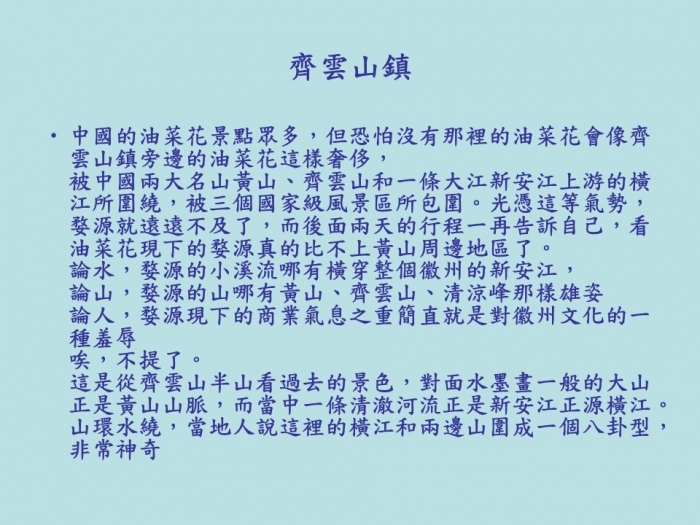 齊雲山鎮

• 中國的油菜花景點眾多，但恐怕沒有那裡的油菜花會像齊雲山鎮旁邊的油菜花這樣奢侈，
被中國兩大名山黃山、齊雲山和一條大江新安江上游的橫江所圍繞，被三個國家級風景區所包圍。光憑這等氣勢，婺源就遠遠不及了，而後面兩天的行程一再告訴自己，看油菜花現下的婺源真的比不上黃山周邊地區了。
論水，婺源的小溪流哪有橫穿整個徽州的新安江，
論山，婺源的山哪有黃山、齊雲山、清涼峰那樣雄姿
論人，婺源現下的商業氣息之重簡直就是對徽州文化的一種羞辱
唉，不提了。
這是從齊雲山半山看過去的景色，對面水墨畫一般的大山正是黃山山脈，而當中一條清澈河流正是新安江正源橫江。山環水繞，當地人說這裡的橫江和兩邊山圍成一個八卦型，非常神奇